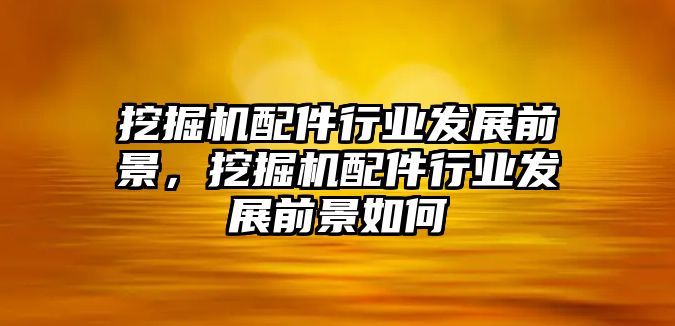 挖掘机配件行业发展前景，挖掘机配件行业发展前景如何